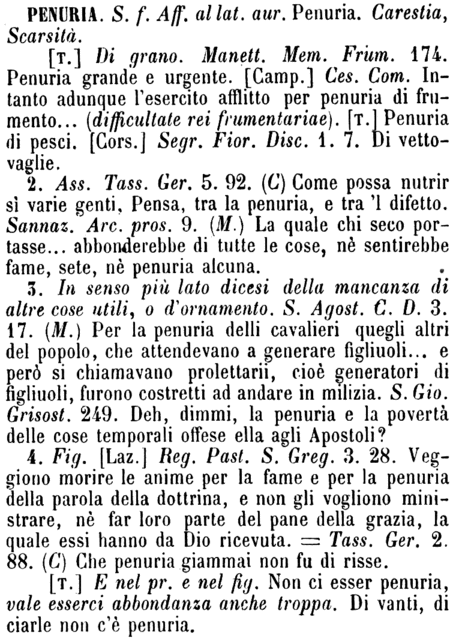 PENURIA. S. f. Aff. al lat. aur. Penuria. Carestia, Scarsità.

[T.] Di grano. Manett. Mem. Frum. 174. Penuria grande e urgente. [Camp.] Ces. Com. Intanto adunque l'esercito afflitto per penuria di frumento... (difficultate rei frumentariae). [T.] Penuria di pesci. [Cors.] Segr. Fior. Disc. 1. 7. Di vettovaglie.

2. Ass. Tass. Ger. 5. 92. (C) Come possa nutrir sì varie genti, Pensa, tra la penuria, e tra 'l difetto. Sannaz. Arc. pros. 9. (M.) La quale chi seco portasse... abbonderebbe di tutte le cose, nè sentirebbe fame, sete, nè penuria alcuna.

3. In senso più lato dicesi della mancanza di altre cose utili, o d'ornamento. S. Agost. C. D. 3. 17. (M.) Per la penuria delli cavalieri quegli altri del popolo, che attendevano a generare figliuoli... e però si chiamavano prolettarii, cioè generatori di figliuoli, furono costretti ad andare in milizia. S. Gio. Grisost. 249. Deh, dimmi, la penuria e la povertà delle cose temporali offese ella agli Apostoli?

4. Fig. [Laz.] Reg. Past. S. Greg. 3. 28. Veggiono morire le anime per la fame e per la penuria della parola della dottrina, e non gli vogliono ministrare, nè far loro parte del pane della grazia, la quale essi hanno da Dio ricevuta. = Tass. Ger. 2. 88. (C) Che penuria giammai non fu di risse.

[T.] E nel pr. e nel fig. Non ci esser penuria, vale esserci abbondanza anche troppa. Di vanti, di ciarle non c'è penuria.